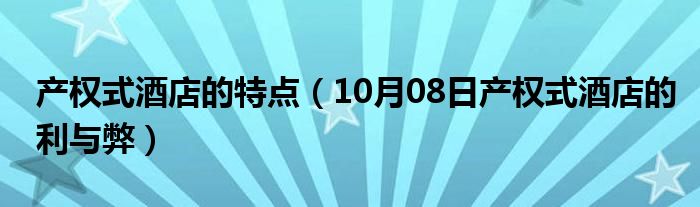 产权式酒店的特点（10月08日产权式酒店的利与弊）